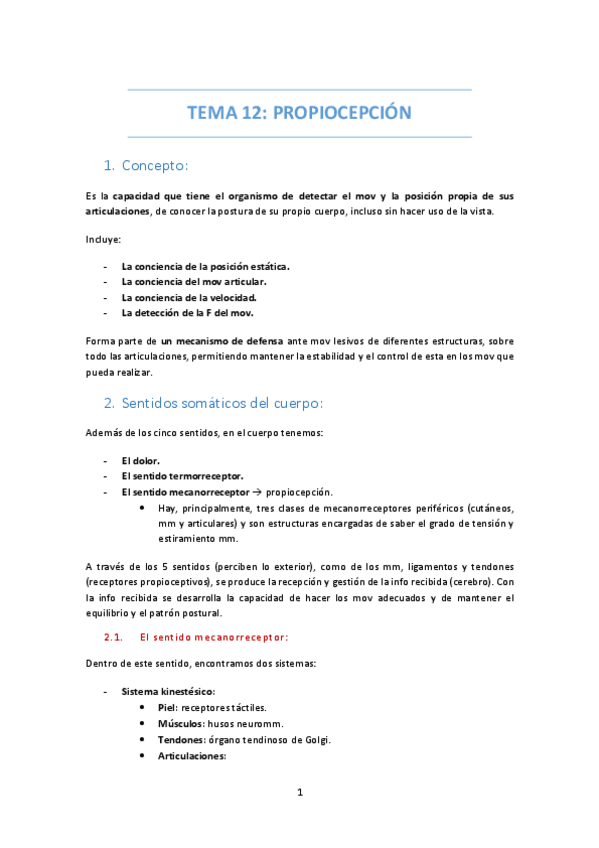 TEMA 12: PROPIOCEPCIÓN

1. Concepto:

Es la capacidad que tiene el organismo de detectar el mov y la posición propia de sus articulaciones, de conocer la postura de su propio cuerpo, incluso sin hacer uso de la vista.

Incluye:

- La conciencia de la posición estática.
- La conciencia del mov articular.
- La conciencia de la velocidad.
- La detección de la F del mov.

Forma parte de un mecanismo de defensa ante mov lesivos de diferentes estructuras, sobre todo las articulaciones, permitiendo mantener la estabilidad y el control de esta en los mov que pueda realizar.

2. Sentidos somáticos del cuerpo:

Además de los cinco sentidos, en el cuerpo tenemos:

- El dolor.
- El sentido termorreceptor.
- El sentido mecanorreceptor → propiocepción.
  • Hay, principalmente, tres clases de mecanorreceptores periféricos (cutáneos, mm y articulares) y son estructuras encargadas de saber el grado de tensión y estiramiento mm.

A través de los 5 sentidos (perciben lo exterior), como de los mm, ligamentos y tendones (receptores propioceptivos), se produce la recepción y gestión de la info recibida (cerebro). Con la info recibida se desarrolla la capacidad de hacer los mov adecuados y de mantener el equilibrio y el patrón postural.

2.1. El sentido mecanorreceptor:

Dentro de este sentido, encontramos dos sistemas:

- Sistema kinestésico:
  • Piel: receptores táctiles.
  • Músculos: husos neuromm.
  • Tendones: órgano tendinoso de Golgi.
  • Articulaciones:

1